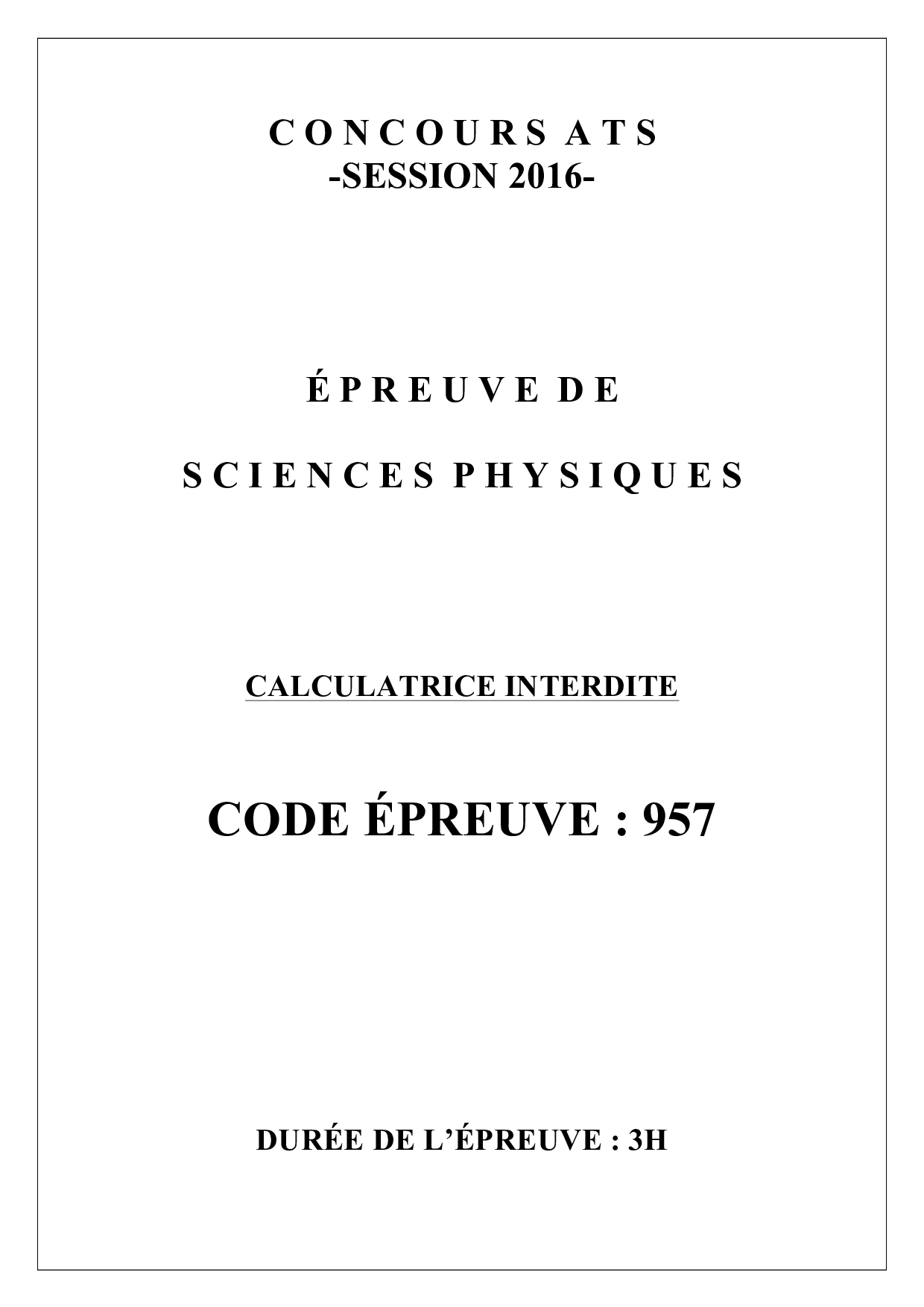 CONCOURS ATS
-SESSION 2016-

ÉPREUVE DE

SCIENCES PHYSIQUES

CALCULATRICE INTERDITE

CODE ÉPREUVE : 957

DURÉE DE L'ÉPREUVE : 3H